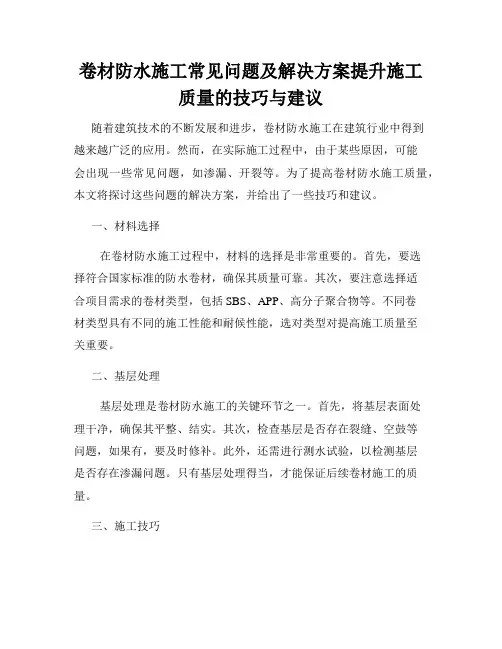 卷材防水施工常见问题及解决方案提升施工质量的技巧与建议

随着建筑技术的不断发展和进步，卷材防水施工在建筑行业中得到越来越广泛的应用。然而，在实际施工过程中，由于某些原因，可能会出现一些常见问题，如渗漏、开裂等。为了提高卷材防水施工质量，本文将探讨这些问题的解决方案，并给出了一些技巧和建议。

一、材料选择

在卷材防水施工过程中，材料的选择是非常重要的。首先，要选择符合国家标准的防水卷材，确保其质量可靠。其次，要注意选择适合项目需求的卷材类型，包括SBS、APP、高分子聚合物等。不同卷材类型具有不同的施工性能和耐候性能，选对类型对提高施工质量至关重要。

二、基层处理

基层处理是卷材防水施工的关键环节之一。首先，将基层表面处理干净，确保其平整、结实。其次，检查基层是否存在裂缝、空鼓等问题，如果有，要及时修补。此外，还需进行测水试验，以检测基层是否存在渗漏问题。只有基层处理得当，才能保证后续卷材施工的质量。

三、施工技巧